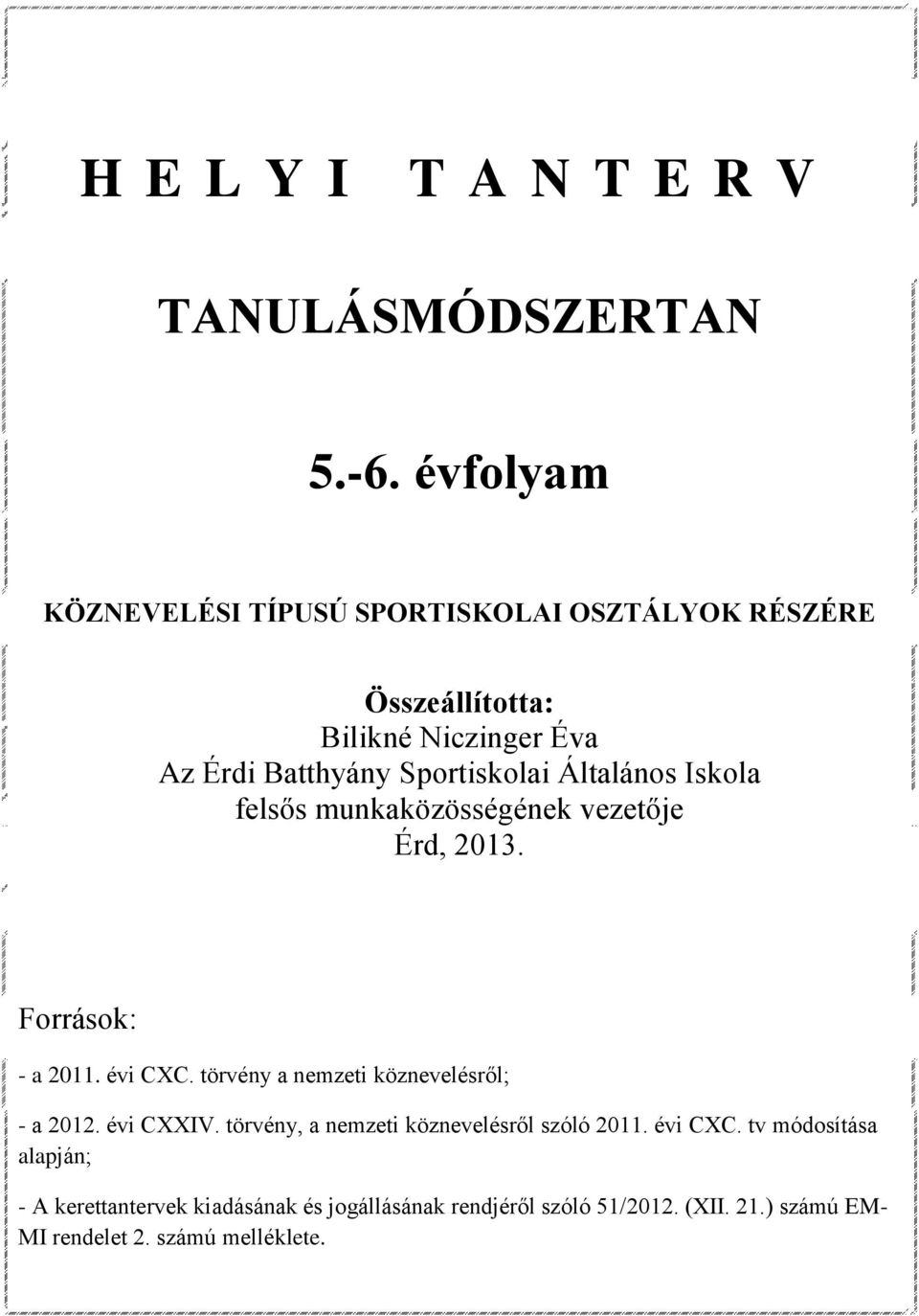 H E L Y I T A N T E R V

TANULÁSMÓDSZERTAN

5.-6. évfolyam

KÖZNEVELÉSI TÍPUSÚ SPORTISKOLAI OSZTÁLYOK RÉSZÉRE

Összeállította:
Bilikné Niczinger Éva
Az Érdi Batthyány Sportiskolai Általános Iskola
felsős munkaközösségének vezetője
Érd, 2013.

Források:

- a 2011. évi CXC. törvény a nemzeti köznevelésről;

- a 2012. évi CXXIV. törvény, a nemzeti köznevelésről szóló 2011. évi CXC. tv módosítása alapján;

- A kerettantervek kiadásának és jogállásának rendjéről szóló 51/2012. (XII. 21.) számú EMMI rendelet 2. számú melléklete.